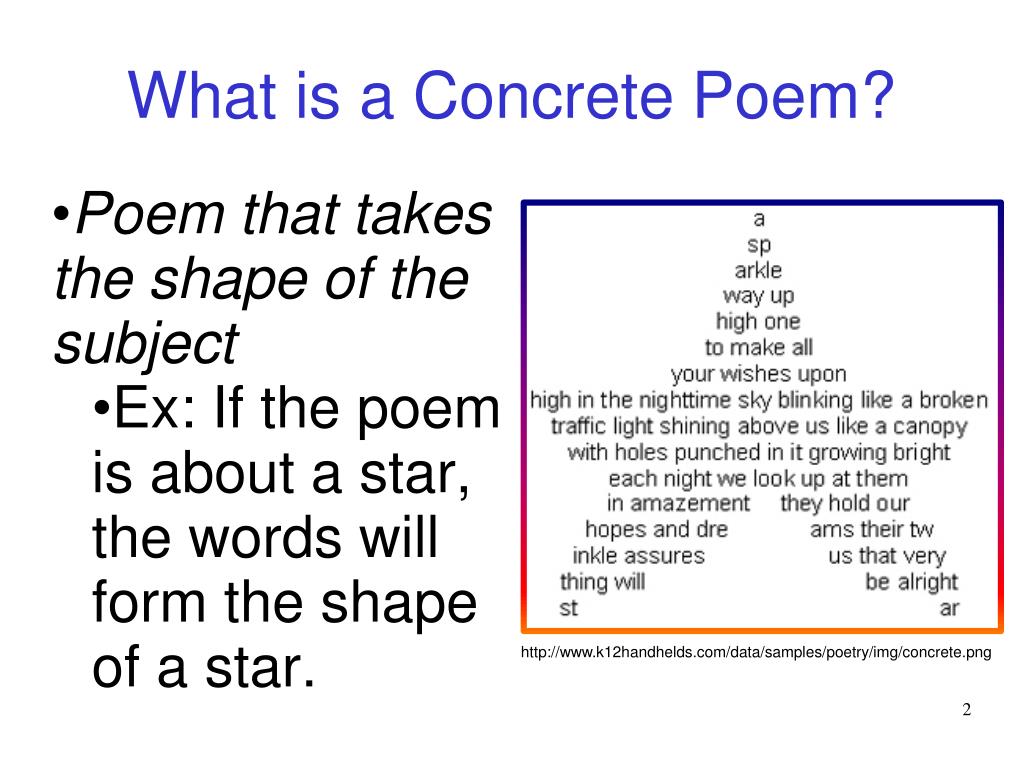 What is a Concrete Poem?

•Poem that takes the shape of the subject

•Ex: If the poem is about a star, the words will form the shape of a star.

a
sp
arkle
way up
high one
to make all
your wishes upon
high in the nighttime sky blinking like a broken
traffic light shining above us like a canopy
with holes punched in it growing bright
each night we look up at them
in amazement they hold our
hopes and dre ams their tw
inkle assures us that very
thing will be alright
st ar

http://www.k12handhelds.com/data/samples/poetry/img/concrete.png

2